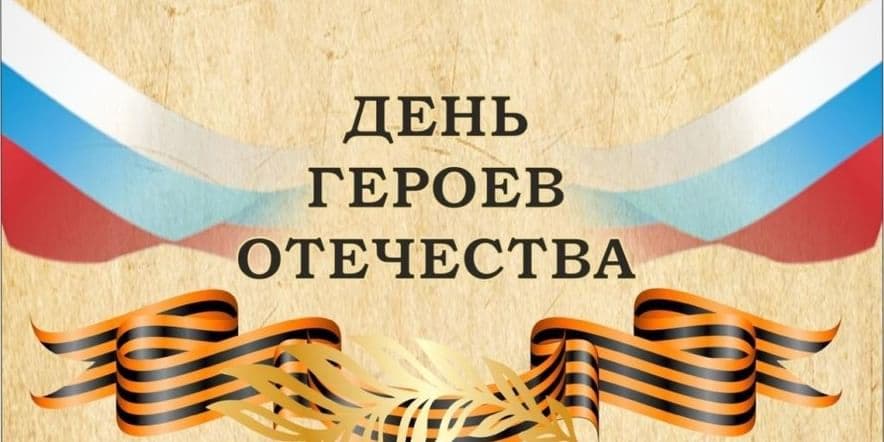 ДЕНЬ
ГЕРОЕВ
ОТЕЧЕСТВА